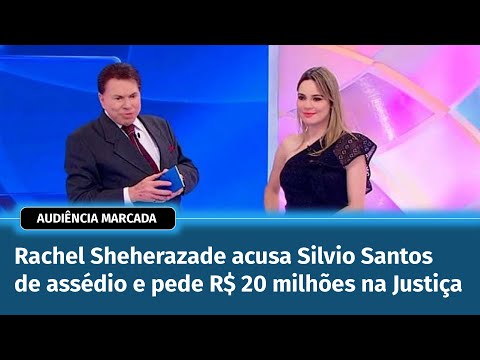 AUDIÊNCIA MARCADA

Rachel Sheherazade acusa Silvio Santos de assédio e pede R$ 20 milhões na Justiça